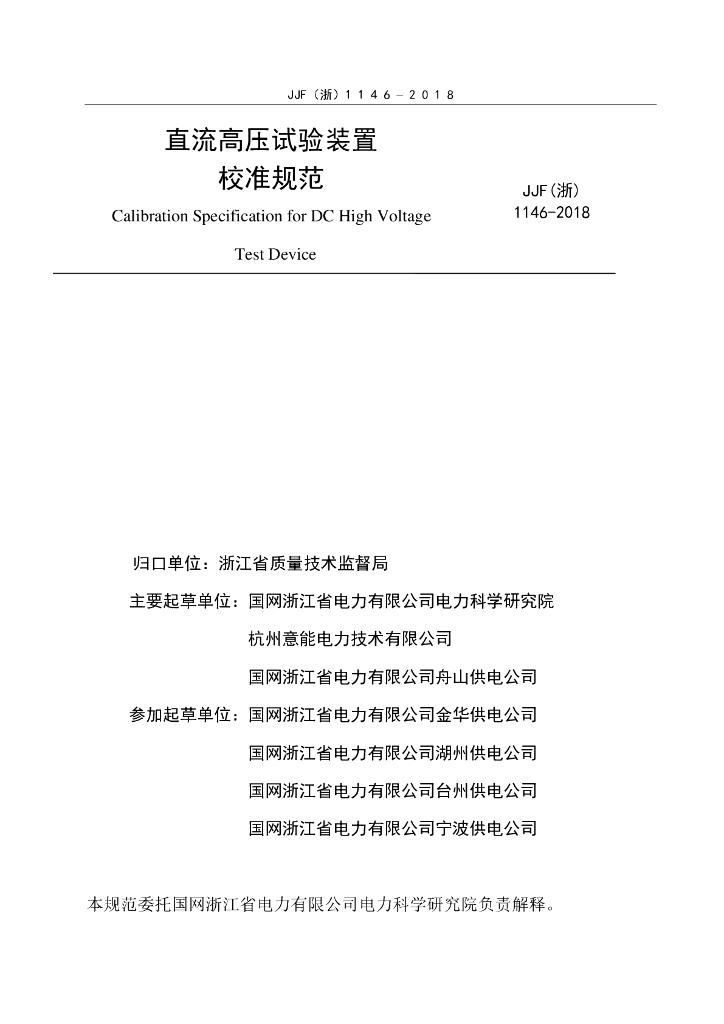 JJF（浙）1146－2018

直流高压试验装置
校准规范

Calibration Specification for DC High Voltage Test Device

JJF(浙)
1146-2018

归口单位：浙江省质量技术监督局

主要起草单位：国网浙江省电力有限公司电力科学研究院

杭州意能电力技术有限公司

国网浙江省电力有限公司舟山供电公司

参加起草单位：国网浙江省电力有限公司金华供电公司

国网浙江省电力有限公司湖州供电公司

国网浙江省电力有限公司台州供电公司

国网浙江省电力有限公司宁波供电公司

本规范委托国网浙江省电力有限公司电力科学研究院负责解释。